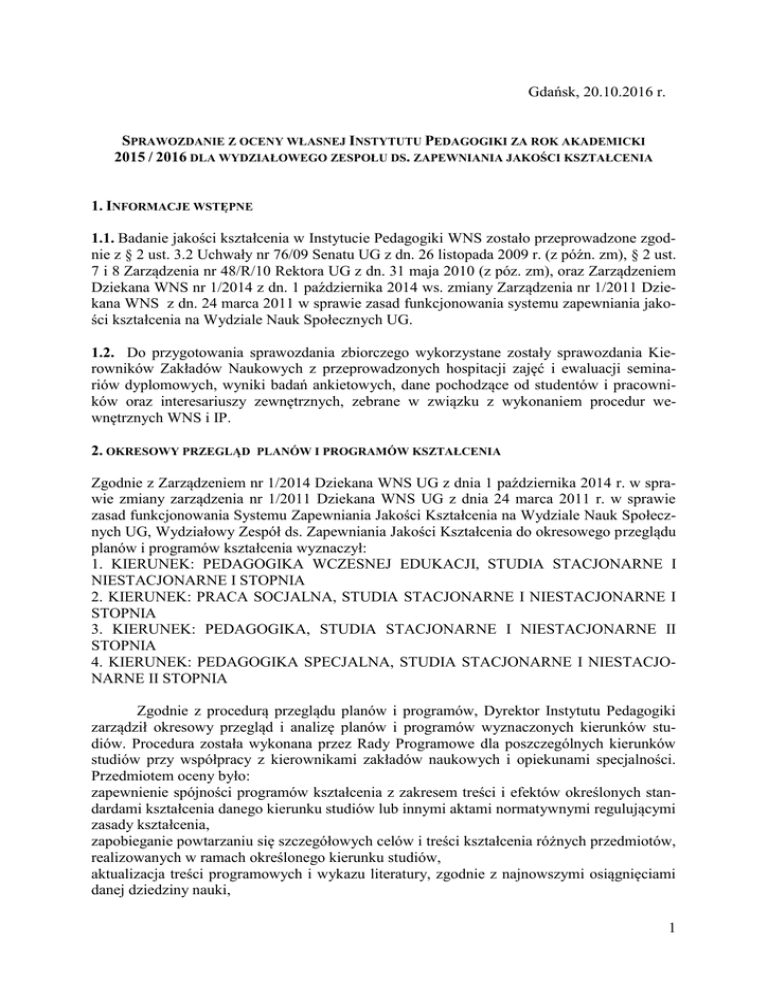 Gdańsk, 20.10.2016 r.

SPRAWOZDANIE Z OCENY WŁASNEJ INSTYTUTU PEDAGOGIKI ZA ROK AKADEMICKI 2015 / 2016 DLA WYDZIAŁOWEGO ZESPOŁU DS. ZAPEWNIANIA JAKOŚCI KSZTAŁCENIA

1. INFORMACJE WSTĘPNE

1.1. Badanie jakości kształcenia w Instytucie Pedagogiki WNS zostało przeprowadzone zgodnie z § 2 ust. 3.2 Uchwały nr 76/09 Senatu UG z dn. 26 listopada 2009 r. (z późn. zm), § 2 ust. 7 i 8 Zarządzenia nr 48/R/10 Rektora UG z dn. 31 maja 2010 (z póz. zm), oraz Zarządzeniem Dziekana WNS nr 1/2014 z dn. 1 października 2014 ws. zmiany Zarządzenia nr 1/2011 Dziekana WNS z dn. 24 marca 2011 w sprawie zasad funkcjonowania systemu zapewniania jakości kształcenia na Wydziale Nauk Społecznych UG.

1.2. Do przygotowania sprawozdania zbiorczego wykorzystane zostały sprawozdania Kierowników Zakładów Naukowych z przeprowadzonych hospitacji zajęć i ewaluacji seminariów dyplomowych, wyniki badań ankietowych, dane pochodzące od studentów i pracowników oraz interesariuszy zewnętrznych, zebrane w związku z wykonaniem procedur wewnętrznych WNS i IP.

2. OKRESOWY PRZEGLĄD PLANÓW I PROGRAMÓW KSZTAŁCENIA

Zgodnie z Zarządzeniem nr 1/2014 Dziekana WNS UG z dnia 1 października 2014 r. w sprawie zmiany zarządzenia nr 1/2011 Dziekana WNS UG z dnia 24 marca 2011 r. w sprawie zasad funkcjonowania Systemu Zapewniania Jakości Kształcenia na Wydziale Nauk Społecznych UG, Wydziałowy Zespół ds. Zapewniania Jakości Kształcenia do okresowego przeglądu planów i programów kształcenia wyznaczył:
1. KIERUNEK: PEDAGOGIKA WCZESNEJ EDUKACJI, STUDIA STACJONARNE I NIESTACJONARNE I STOPNIA
2. KIERUNEK: PRACA SOCJALNA, STUDIA STACJONARNE I NIESTACJONARNE I STOPNIA
3. KIERUNEK: PEDAGOGIKA, STUDIA STACJONARNE I NIESTACJONARNE II STOPNIA
4. KIERUNEK: PEDAGOGIKA SPECJALNA, STUDIA STACJONARNE I NIESTACJONARNE II STOPNIA

Zgodnie z procedurą przeglądu planów i programów, Dyrektor Instytutu Pedagogiki zarządził okresowy przegląd i analizę planów i programów wyznaczonych kierunków studiów. Procedura została wykonana przez Rady Programowe dla poszczególnych kierunków studiów przy współpracy z kierownikami zakładów naukowych i opiekunami specjalności. Przedmiotem oceny było:
zapewnienie spójności programów kształcenia z zakresem treści i efektów określonych standardami kształcenia danego kierunku studiów lub innymi aktami normatywnymi regulującymi zasady kształcenia,
zapobieganie powtarzaniu się szczegółowych celów i treści kształcenia różnych przedmiotów, realizowanych w ramach określonego kierunku studiów,
aktualizacja treści programowych i wykazu literatury, zgodnie z najnowszymi osiągnięciami danej dziedziny nauki,

1